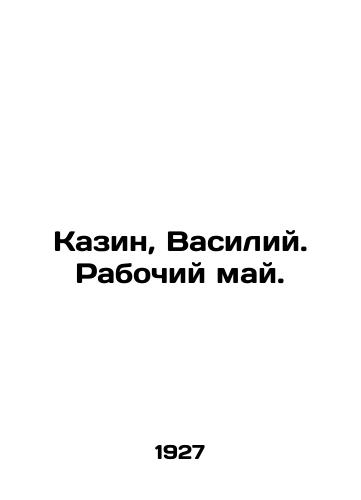 Казин, Василий. Рабочий май.

1927